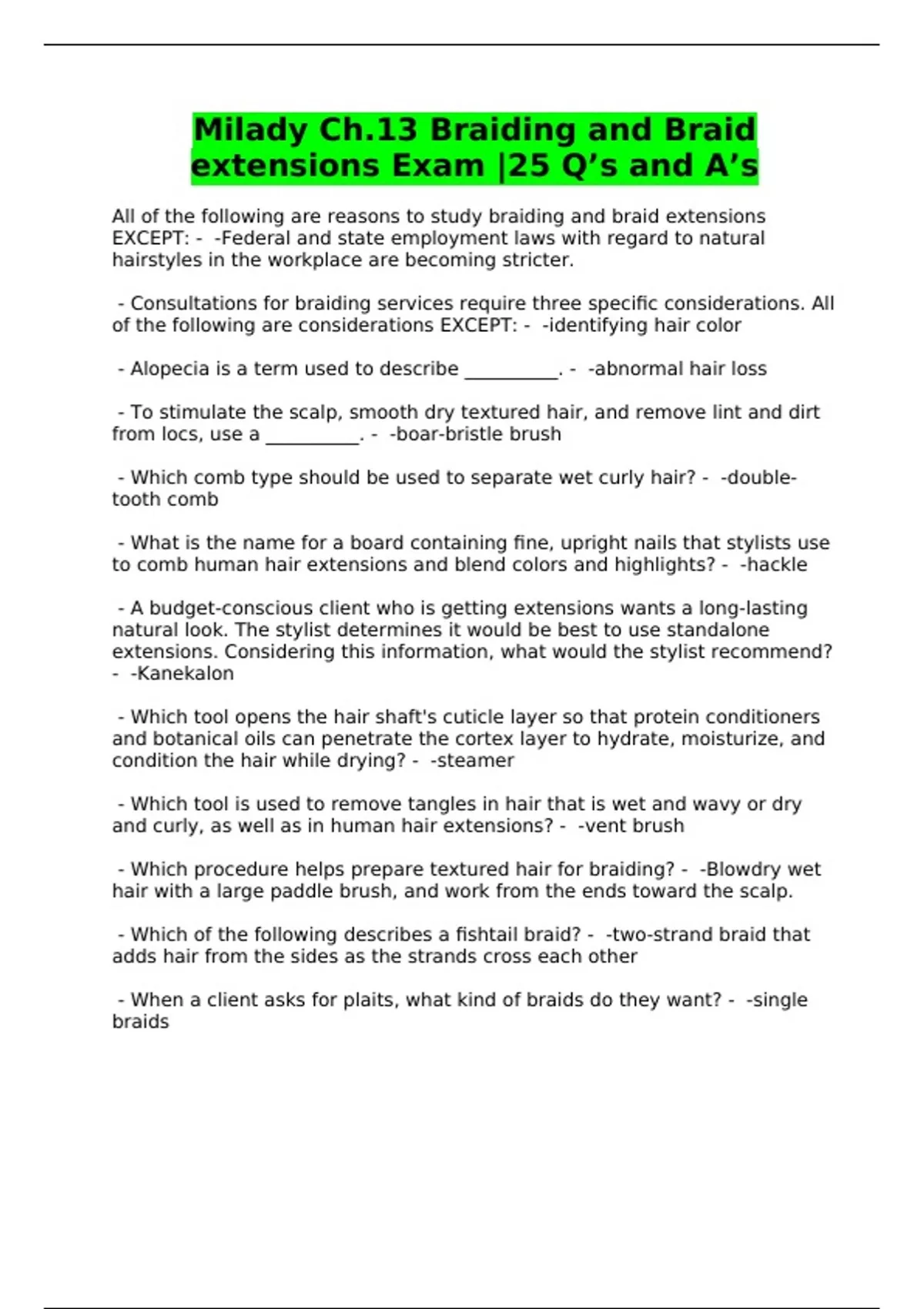 Milady Ch.13 Braiding and Braid extensions Exam |25 Q's and A's

All of the following are reasons to study braiding and braid extensions EXCEPT: - -Federal and state employment laws with regard to natural hairstyles in the workplace are becoming stricter.

- Consultations for braiding services require three specific considerations. All of the following are considerations EXCEPT: - -identifying hair color

- Alopecia is a term used to describe ____. - -abnormal hair loss

- To stimulate the scalp, smooth dry textured hair, and remove lint and dirt from locs, use a ____. - -boar-bristle brush

- Which comb type should be used to separate wet curly hair? - -double-tooth comb

- What is the name for a board containing fine, upright nails that stylists use to comb human hair extensions and blend colors and highlights? - -hackle

- A budget-conscious client who is getting extensions wants a long-lasting natural look. The stylist determines it would be best to use standalone extensions. Considering this information, what would the stylist recommend? - -Kanekalon

- Which tool opens the hair shaft's cuticle layer so that protein conditioners and botanical oils can penetrate the cortex layer to hydrate, moisturize, and condition the hair while drying? - -steamer

- Which tool is used to remove tangles in hair that is wet and wavy or dry and curly, as well as in human hair extensions? - -vent brush

- Which procedure helps prepare textured hair for braiding? - -Blowdry wet hair with a large paddle brush, and work from the ends toward the scalp.

- Which of the following describes a fishtail braid? - -two-strand braid that adds hair from the sides as the strands cross each other

- When a client asks for plaits, what kind of braids do they want? - -single braids